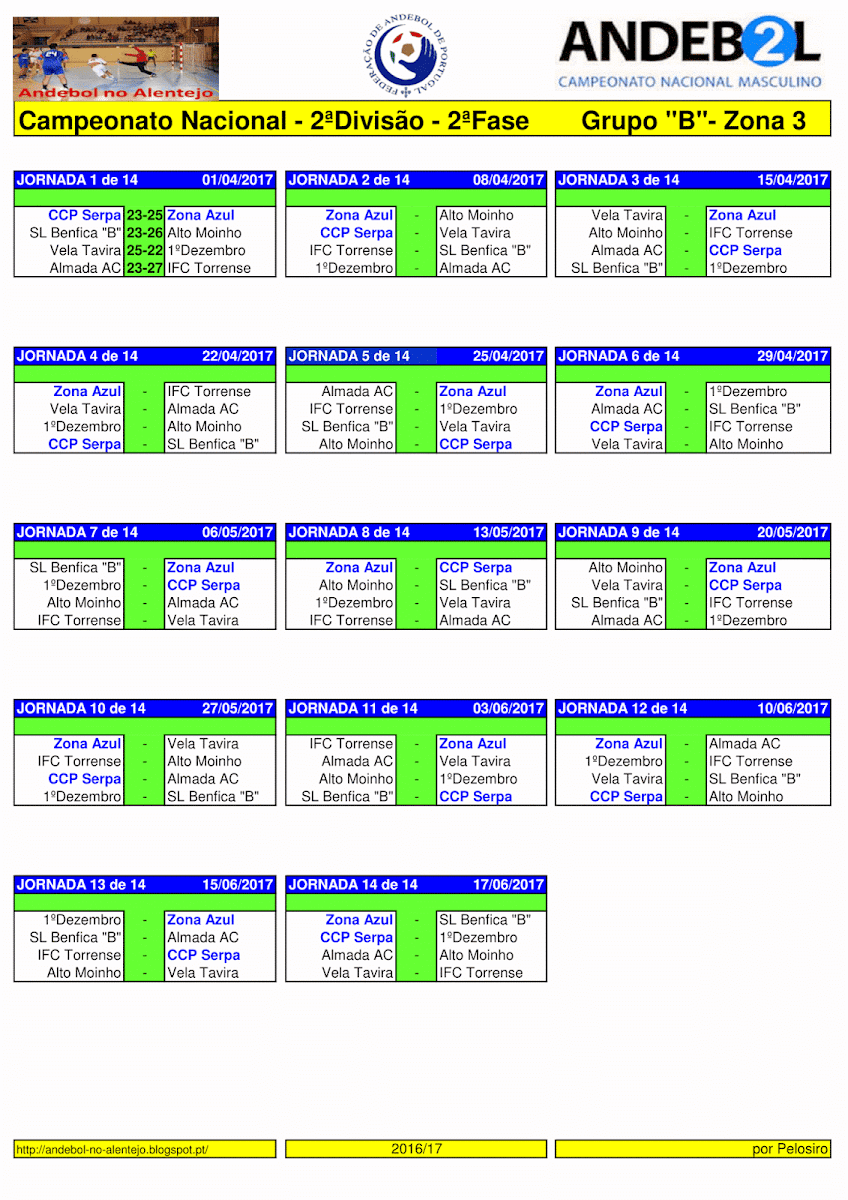 Andebol no Alentejo

FEDERAÇÃO DE ANDEBOL DE PORTUGAL

ANDEB2L
CAMPEONATO NACIONAL MASCULINO

Campeonato Nacional - 2ªDivisão - 2ªFase Grupo "B"- Zona 3

| JORNADA 1 de 14 | | 01/04/2017 |
|---|---|---|
| CCP Serpa | 23-25 | Zona Azul |
| SL Benfica "B" | 23-26 | Alto Moinho |
| Vela Tavira | 25-22 | 1ºDezembro |
| Almada AC | 23-27 | IFC Torrense |

| JORNADA 2 de 14 | | 08/04/2017 |
|---|---|---|
| Zona Azul | - | Alto Moinho |
| CCP Serpa | - | Vela Tavira |
| IFC Torrense | - | SL Benfica "B" |
| 1ºDezembro | - | Almada AC |

| JORNADA 3 de 14 | | 15/04/2017 |
|---|---|---|
| Vela Tavira | - | Zona Azul |
| Alto Moinho | - | IFC Torrense |
| Almada AC | - | CCP Serpa |
| SL Benfica "B" | - | 1ºDezembro |

| JORNADA 4 de 14 | | 22/04/2017 |
|---|---|---|
| Zona Azul | - | IFC Torrense |
| Vela Tavira | - | Almada AC |
| 1ºDezembro | - | Alto Moinho |
| CCP Serpa | - | SL Benfica "B" |

| JORNADA 5 de 14 | | 25/04/2017 |
|---|---|---|
| Almada AC | - | Zona Azul |
| IFC Torrense | - | 1ºDezembro |
| SL Benfica "B" | - | Vela Tavira |
| Alto Moinho | - | CCP Serpa |

| JORNADA 6 de 14 | | 29/04/2017 |
|---|---|---|
| Zona Azul | - | 1ºDezembro |
| Almada AC | - | SL Benfica "B" |
| CCP Serpa | - | IFC Torrense |
| Vela Tavira | - | Alto Moinho |

| JORNADA 7 de 14 | | 06/05/2017 |
|---|---|---|
| SL Benfica "B" | - | Zona Azul |
| 1ºDezembro | - | CCP Serpa |
| Alto Moinho | - | Almada AC |
| IFC Torrense | - | Vela Tavira |

| JORNADA 8 de 14 | | 13/05/2017 |
|---|---|---|
| Zona Azul | - | CCP Serpa |
| Alto Moinho | - | SL Benfica "B" |
| 1ºDezembro | - | Vela Tavira |
| IFC Torrense | - | Almada AC |

| JORNADA 9 de 14 | | 20/05/2017 |
|---|---|---|
| Alto Moinho | - | Zona Azul |
| Vela Tavira | - | CCP Serpa |
| SL Benfica "B" | - | IFC Torrense |
| Almada AC | - | 1ºDezembro |

| JORNADA 10 de 14 | | 27/05/2017 |
|---|---|---|
| Zona Azul | - | Vela Tavira |
| IFC Torrense | - | Alto Moinho |
| CCP Serpa | - | Almada AC |
| 1ºDezembro | - | SL Benfica "B" |

| JORNADA 11 de 14 | | 03/06/2017 |
|---|---|---|
| IFC Torrense | - | Zona Azul |
| Almada AC | - | Vela Tavira |
| Alto Moinho | - | 1ºDezembro |
| SL Benfica "B" | - | CCP Serpa |

| JORNADA 12 de 14 | | 10/06/2017 |
|---|---|---|
| Zona Azul | - | Almada AC |
| 1ºDezembro | - | IFC Torrense |
| Vela Tavira | - | SL Benfica "B" |
| CCP Serpa | - | Alto Moinho |

| JORNADA 13 de 14 | | 15/06/2017 |
|---|---|---|
| 1ºDezembro | - | Zona Azul |
| SL Benfica "B" | - | Almada AC |
| IFC Torrense | - | CCP Serpa |
| Alto Moinho | - | Vela Tavira |

| JORNADA 14 de 14 | | 17/06/2017 |
|---|---|---|
| Zona Azul | - | SL Benfica "B" |
| CCP Serpa | - | 1ºDezembro |
| Almada AC | - | Alto Moinho |
| Vela Tavira | - | IFC Torrense |

http://andebol-no-alentejo.blogspot.pt/ 2016/17 por Pelosiro